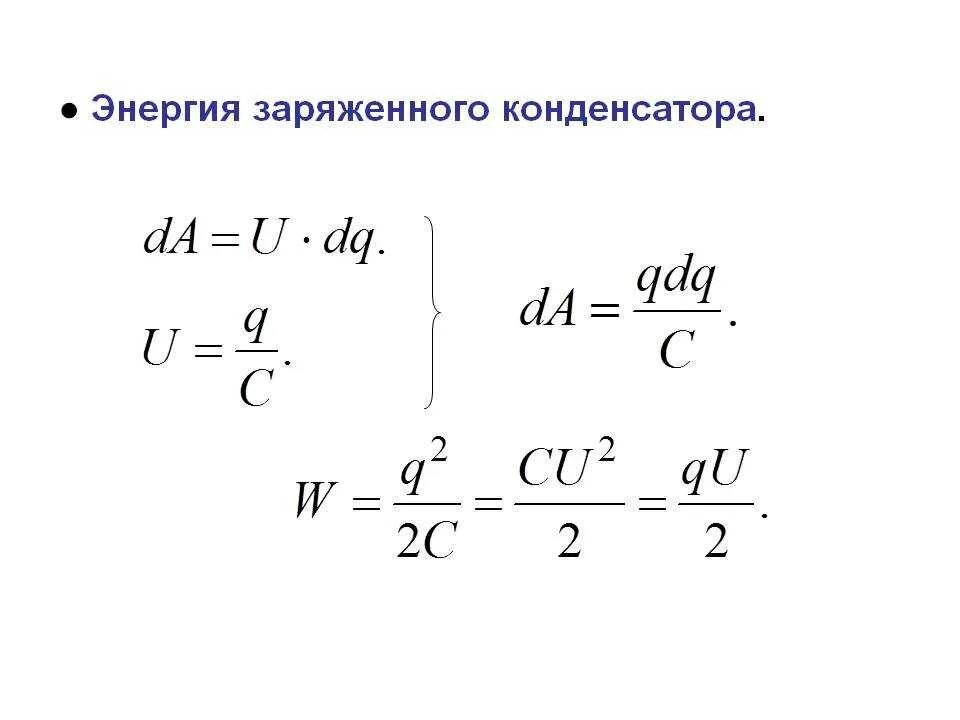 • Энергия заряженного конденсатора.

$dA = U \cdot dq.$

$U = \frac{q}{C}.$

$dA = \frac{qdq}{C}.$

$W = \frac{q^2}{2C} = \frac{CU^2}{2} = \frac{qU}{2}.$